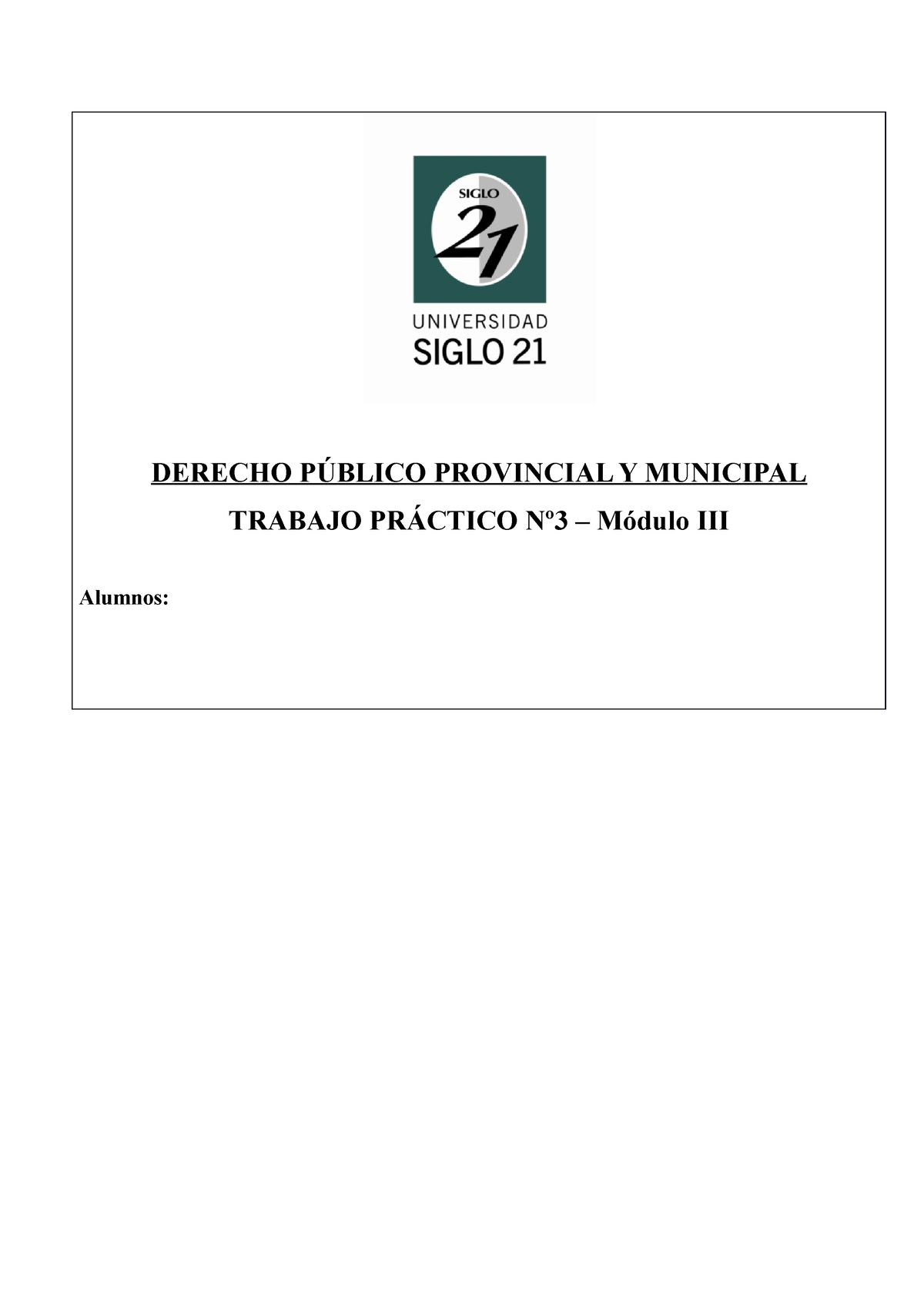 SIGLO
21
UNIVERSIDAD
SIGLO 21

DERECHO PÚBLICO PROVINCIAL Y MUNICIPAL

TRABAJO PRÁCTICO Nº3 – Módulo III

Alumnos: